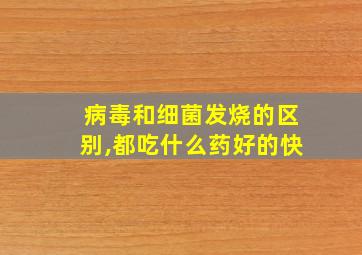 病毒和细菌发烧的区别,都吃什么药好的快